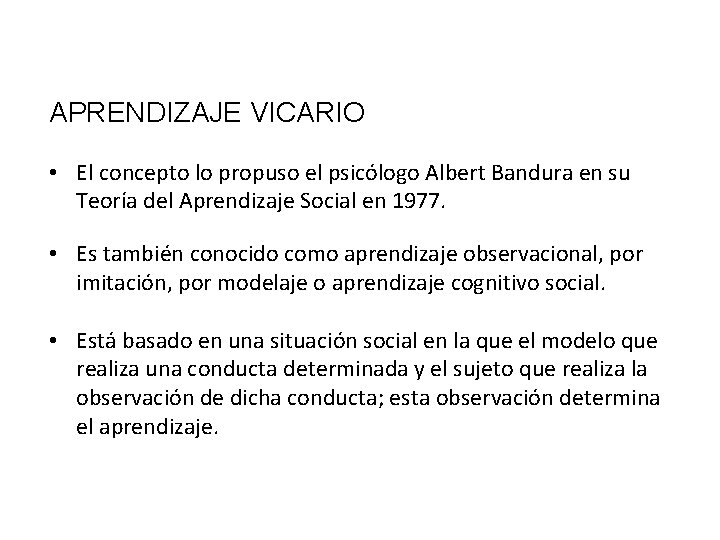 APRENDIZAJE VICARIO

• El concepto lo propuso el psicólogo Albert Bandura en su Teoría del Aprendizaje Social en 1977.

• Es también conocido como aprendizaje observacional, por imitación, por modelaje o aprendizaje cognitivo social.

• Está basado en una situación social en la que el modelo que realiza una conducta determinada y el sujeto que realiza la observación de dicha conducta; esta observación determina el aprendizaje.